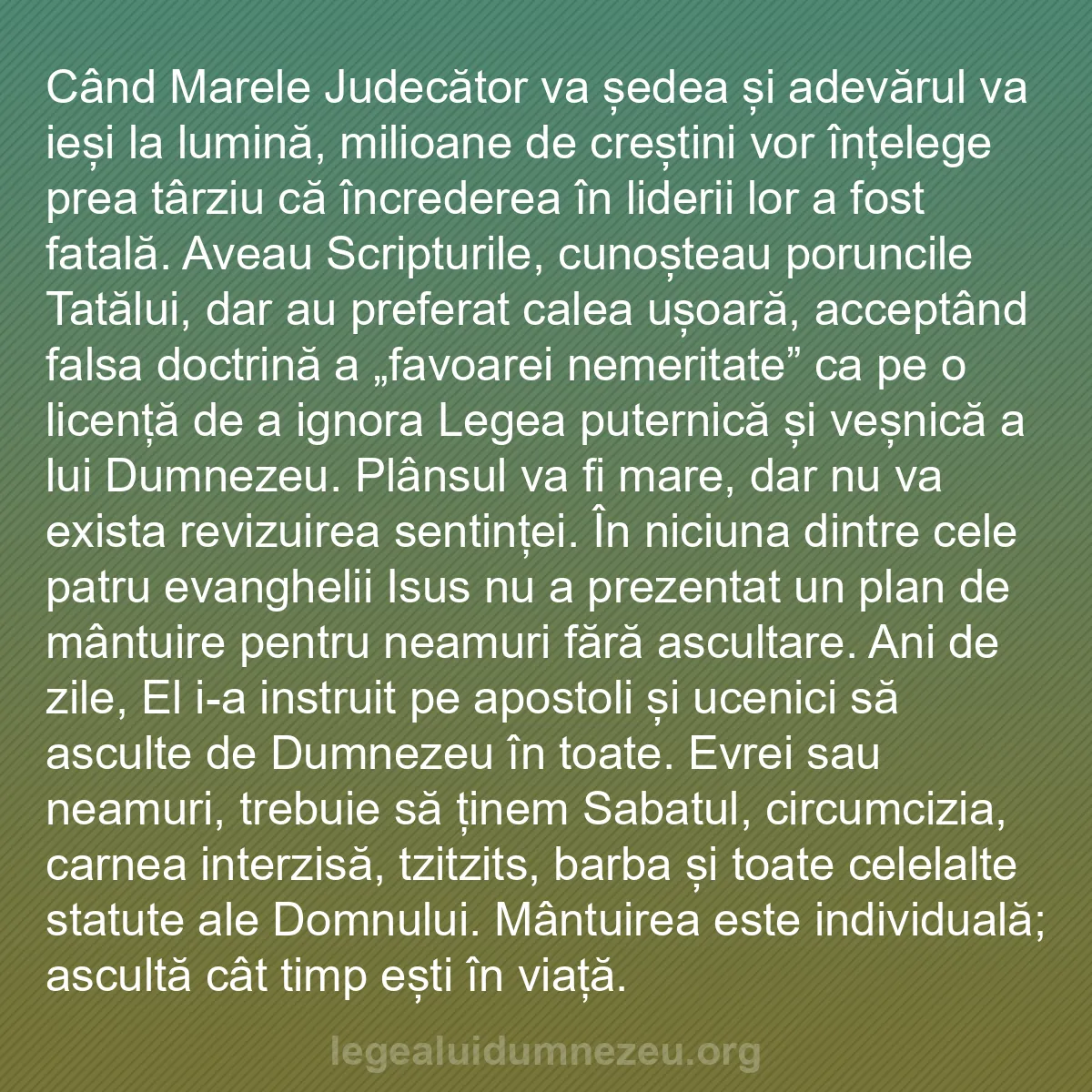 Când Marele Judecător va ședea și adevărul va ieși la lumină, milioane de creștini vor înțelege prea târziu că încrederea în liderii lor a fost fatală. Aveau Scripturile, cunoșteau poruncile Tatălui, dar au preferat calea ușoară, acceptând falsa doctrină a „favoarei nemeritate” ca pe o licență de a ignora Legea puternică și veșnică a lui Dumnezeu. Plânsul va fi mare, dar nu va exista revizuirea sentinței. În niciuna dintre cele patru evanghelii Isus nu a prezentat un plan de mântuire pentru neamuri fără ascultare. Ani de zile, El i-a instruit pe apostoli și ucenici să asculte de Dumnezeu în toate. Evrei sau neamuri, trebuie să ținem Sabatul, circumcizia, carnea interzisă, tzitzits, barba și toate celelalte statute ale Domnului. Mântuirea este individuală; ascultă cât timp ești în viață.

legealuidumnezeu.org